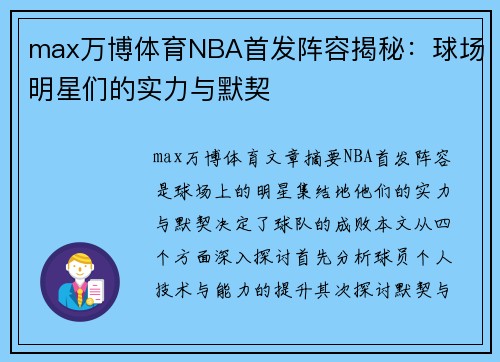 max万博体育NBA首发阵容揭秘：球场明星们的实力与默契

max万博体育文章摘要NBA首发阵容是球场上的明星集结地他们的实力与默契决定了球队的成败本文从四个方面深入探讨首先分析球员个人技术与能力的提升其次探讨默契与